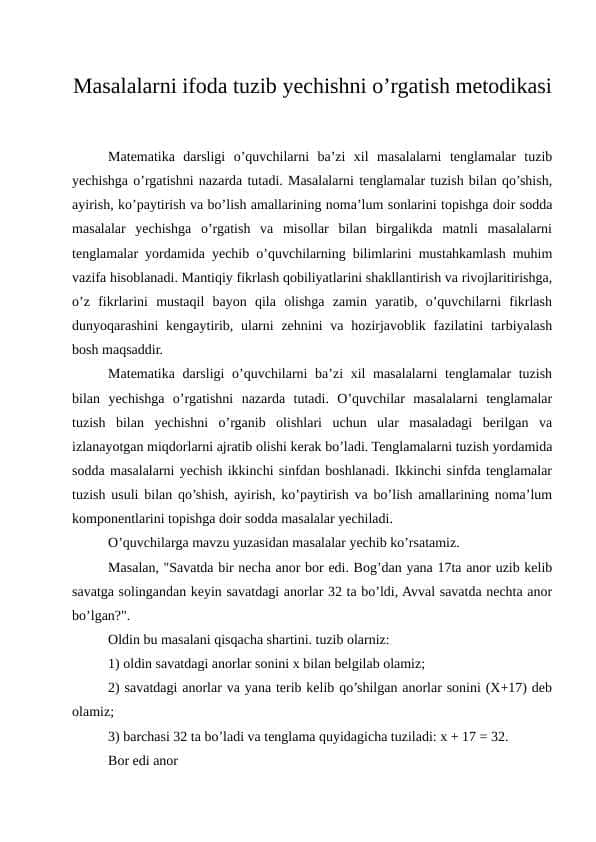 Masalalarni ifoda tuzib yechishni o’rgatish metodikasi

Matematika darsligi o’quvchilarni ba’zi xil masalalarni tenglamalar tuzib yechishga o’rgatishni nazarda tutadi. Masalalarni tenglamalar tuzish bilan qo’shish, ayirish, ko’paytirish va bo’lish amallarining noma’lum sonlarini topishga doir sodda masalalar yechishga o’rgatish va misollar bilan birgalikda matnli masalalarni tenglamalar yordamida yechib o’quvchilarning bilimlarini mustahkamlash muhim vazifa hisoblanadi. Mantiqiy fikrlash qobiliyatlarini shakllantirish va rivojlaritirishga, o’z fikrlarini mustaqil bayon qila olishga zamin yaratib, o’quvchilarni fikrlash dunyoqarashini kengaytirib, ularni zehnini va hozirjavoblik fazilatini tarbiyalash bosh maqsaddir.

Matematika darsligi o’quvchilarni ba’zi xil masalalarni tenglamalar tuzish bilan yechishga o’rgatishni nazarda tutadi. O’quvchilar masalalarni tenglamalar tuzish bilan yechishni o’rganib olishlari uchun ular masaladagi berilgan va izlanayotgan miqdorlarni ajratib olishi kerak bo’ladi. Tenglamalarni tuzish yordamida sodda masalalarni yechish ikkinchi sinfdan boshlanadi. Ikkinchi sinfda tenglamalar tuzish usuli bilan qo’shish, ayirish, ko’paytirish va bo’lish amallarining noma’lum komponentlarini topishga doir sodda masalalar yechiladi.

O’quvchilarga mavzu yuzasidan masalalar yechib ko’rsatamiz.

Masalan, "Savatda bir necha anor bor edi. Bog’dan yana 17ta anor uzib kelib savatga solingandan keyin savatdagi anorlar 32 ta bo’ldi, Avval savatda nechta anor bo’lgan?".

Oldin bu masalani qisqacha shartini. tuzib olarniz:

1) oldin savatdagi anorlar sonini x bilan belgilab olamiz;

2) savatdagi anorlar va yana terib kelib qo’shilgan anorlar sonini (X+17) deb olamiz;

3) barchasi 32 ta bo’ladi va tenglama quyidagicha tuziladi: x + 17 = 32.

Bor edi anor